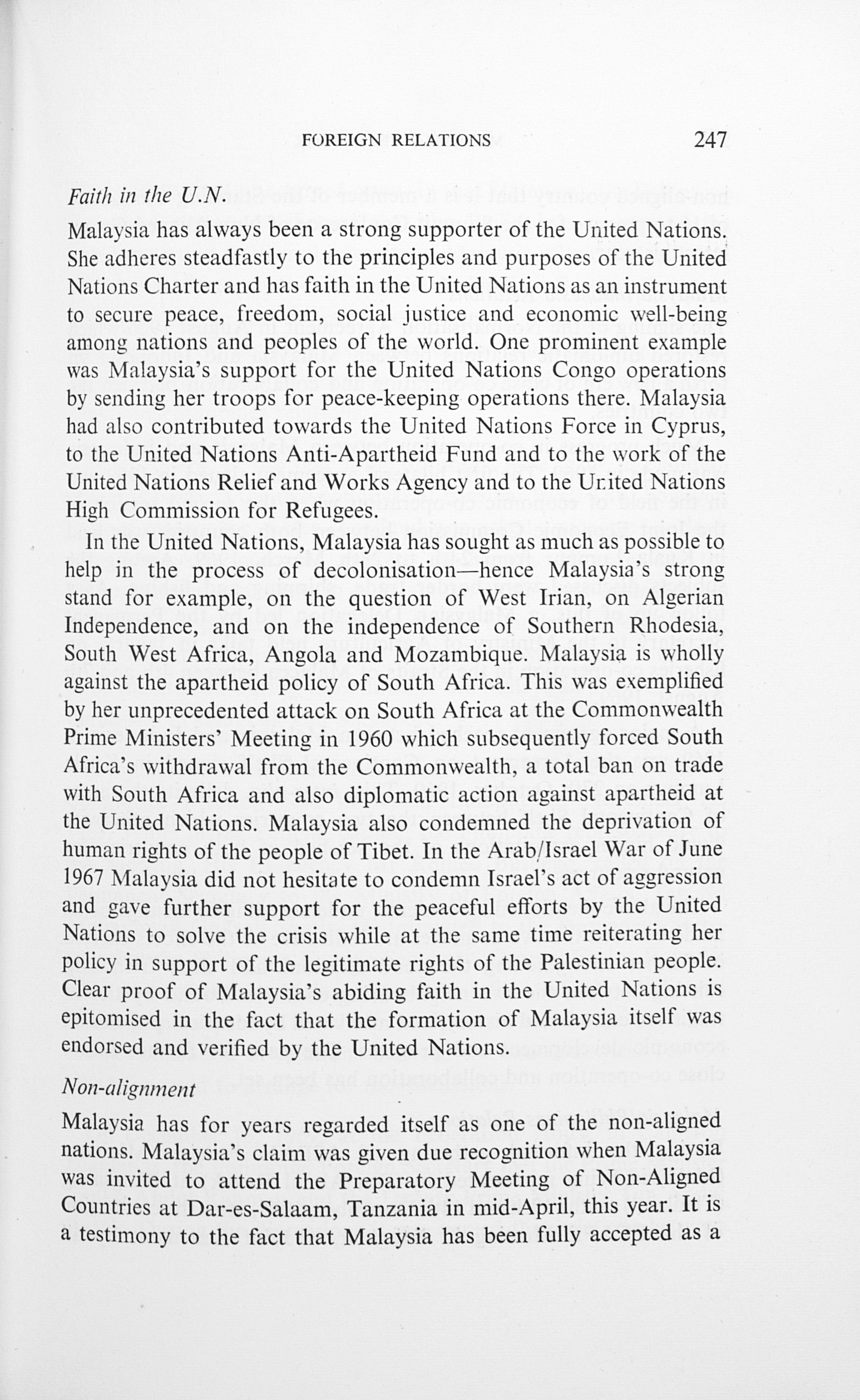 FOREIGN RELATIONS 247

Faith in the U.N.

Malaysia has always been a strong supporter of the United Nations. She adheres steadfastly to the principles and purposes of the United Nations Charter and has faith in the United Nations as an instrument to secure peace, freedom, social justice and economic well-being among nations and peoples of the world. One prominent example was Malaysia's support for the United Nations Congo operations by sending her troops for peace-keeping operations there. Malaysia had also contributed towards the United Nations Force in Cyprus, to the United Nations Anti-Apartheid Fund and to the work of the United Nations Relief and Works Agency and to the United Nations High Commission for Refugees.

In the United Nations, Malaysia has sought as much as possible to help in the process of decolonisation—hence Malaysia's strong stand for example, on the question of West Irian, on Algerian Independence, and on the independence of Southern Rhodesia, South West Africa, Angola and Mozambique. Malaysia is wholly against the apartheid policy of South Africa. This was exemplified by her unprecedented attack on South Africa at the Commonwealth Prime Ministers' Meeting in 1960 which subsequently forced South Africa's withdrawal from the Commonwealth, a total ban on trade with South Africa and also diplomatic action against apartheid at the United Nations. Malaysia also condemned the deprivation of human rights of the people of Tibet. In the Arab/Israel War of June 1967 Malaysia did not hesitate to condemn Israel's act of aggression and gave further support for the peaceful efforts by the United Nations to solve the crisis while at the same time reiterating her policy in support of the legitimate rights of the Palestinian people. Clear proof of Malaysia's abiding faith in the United Nations is epitomised in the fact that the formation of Malaysia itself was endorsed and verified by the United Nations.

Non-alignment

Malaysia has for years regarded itself as one of the non-aligned nations. Malaysia's claim was given due recognition when Malaysia was invited to attend the Preparatory Meeting of Non-Aligned Countries at Dar-es-Salaam, Tanzania in mid-April, this year. It is a testimony to the fact that Malaysia has been fully accepted as a